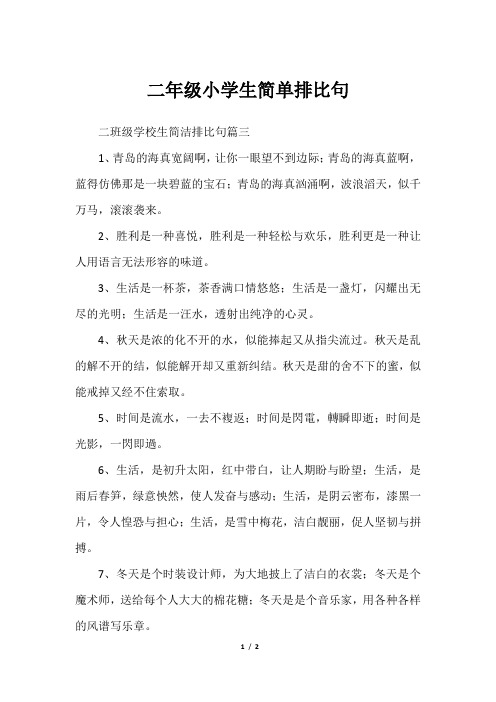 二年级小学生简单排比句

二班级学校生简洁排比句篇三

1、青岛的海真宽阔啊，让你一眼望不到边际；青岛的海真蓝啊，蓝得仿佛那是一块碧蓝的宝石；青岛的海真汹涌啊，波浪滔天，似千万马，滚滚袭来。

2、胜利是一种喜悦，胜利是一种轻松与欢乐，胜利更是一种让人用语言无法形容的味道。

3、生活是一杯茶，茶香满口情悠悠；生活是一盏灯，闪耀出无尽的光明；生活是一汪水，透射出纯净的心灵。

4、秋天是浓的化不开的水，似能捧起又从指尖流过。秋天是乱的解不开的结，似能解开却又重新纠结。秋天是甜的舍不下的蜜，似能戒掉又经不住索取。

5、时间是流水，一去不複返；时间是閃電，轉瞬即逝；时间是光影，一閃即過。

6、生活，是初升太阳，红中带白，让人期盼与盼望；生活，是雨后春笋，绿意怏然，使人发奋与感动；生活，是阴云密布，漆黑一片，令人惶恐与担心；生活，是雪中梅花，洁白靓丽，促人坚韧与拼搏。

7、冬天是个时装设计师，为大地披上了洁白的衣裳；冬天是个魔术师，送给每个人大大的棉花糖；冬天是是个音乐家，用各种各样的风谱写乐章。

1 / 2